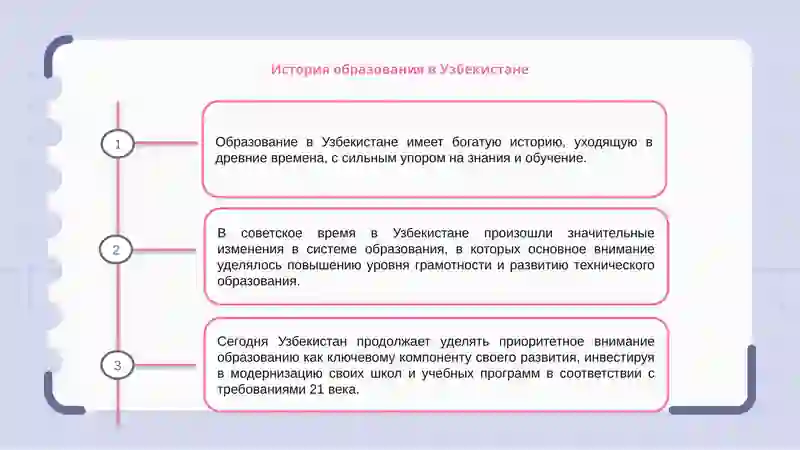 История образования в Узбекистане

1

Образование в Узбекистане имеет богатую историю, уходящую в древние времена, с сильным упором на знания и обучение.

2

В советское время в Узбекистане произошли значительные изменения в системе образования, в которых основное внимание уделялось повышению уровня грамотности и развитию технического образования.

3

Сегодня Узбекистан продолжает уделять приоритетное внимание образованию как ключевому компоненту своего развития, инвестируя в модернизацию своих школ и учебных программ в соответствии с требованиями 21 века.